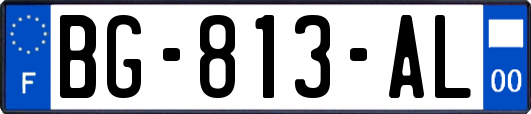 F
BG-813-AL
00